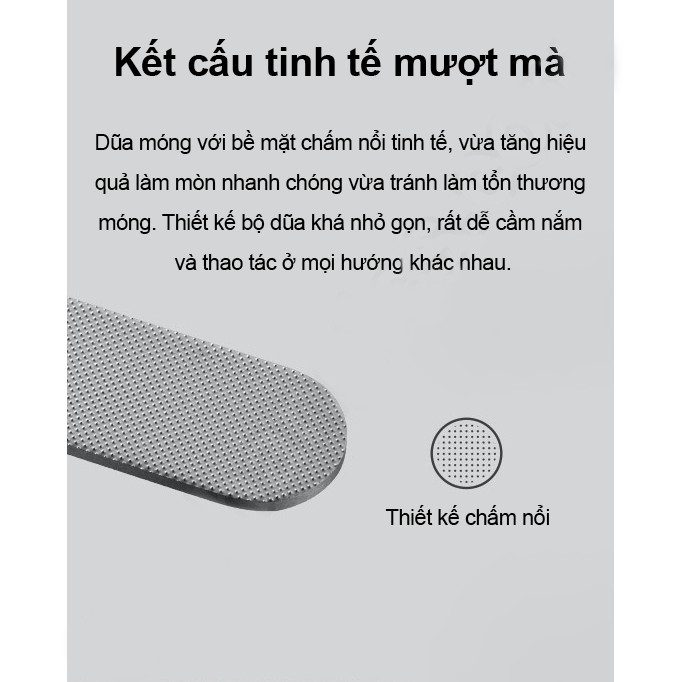 Kết cấu tinh tế mượt mà

Dũa móng với bề mặt chấm nổi tinh tế, vừa tăng hiệu quả làm mòn nhanh chóng vừa tránh làm tổn thương móng. Thiết kế bộ dũa khá nhỏ gọn, rất dễ cầm nắm và thao tác ở mọi hướng khác nhau.

Thiết kế chấm nổi